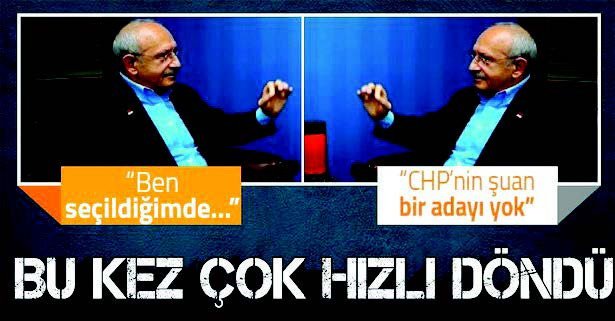 "Ben seçildiğimde..."

"CHP'nin şuan bir adayı yok"

BU KEZ ÇOK HIZLI DÖNDÜ